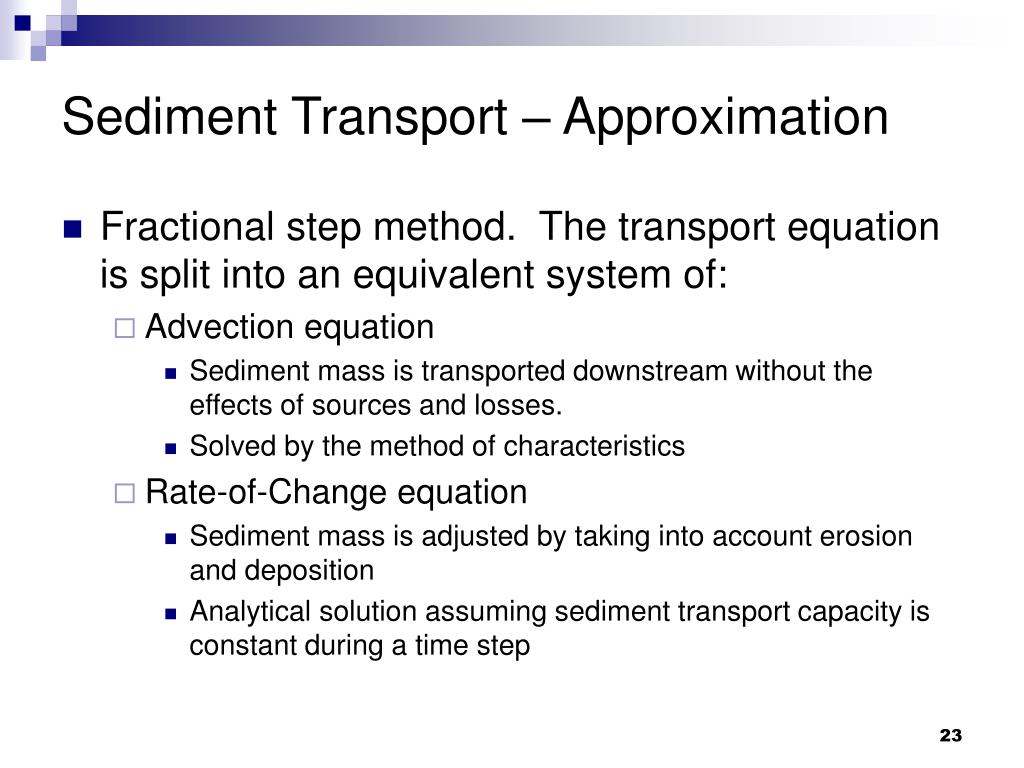 Sediment Transport – Approximation

Fractional step method. The transport equation is split into an equivalent system of:

Advection equation

Sediment mass is transported downstream without the effects of sources and losses.

Solved by the method of characteristics

Rate-of-Change equation

Sediment mass is adjusted by taking into account erosion and deposition

Analytical solution assuming sediment transport capacity is constant during a time step

23